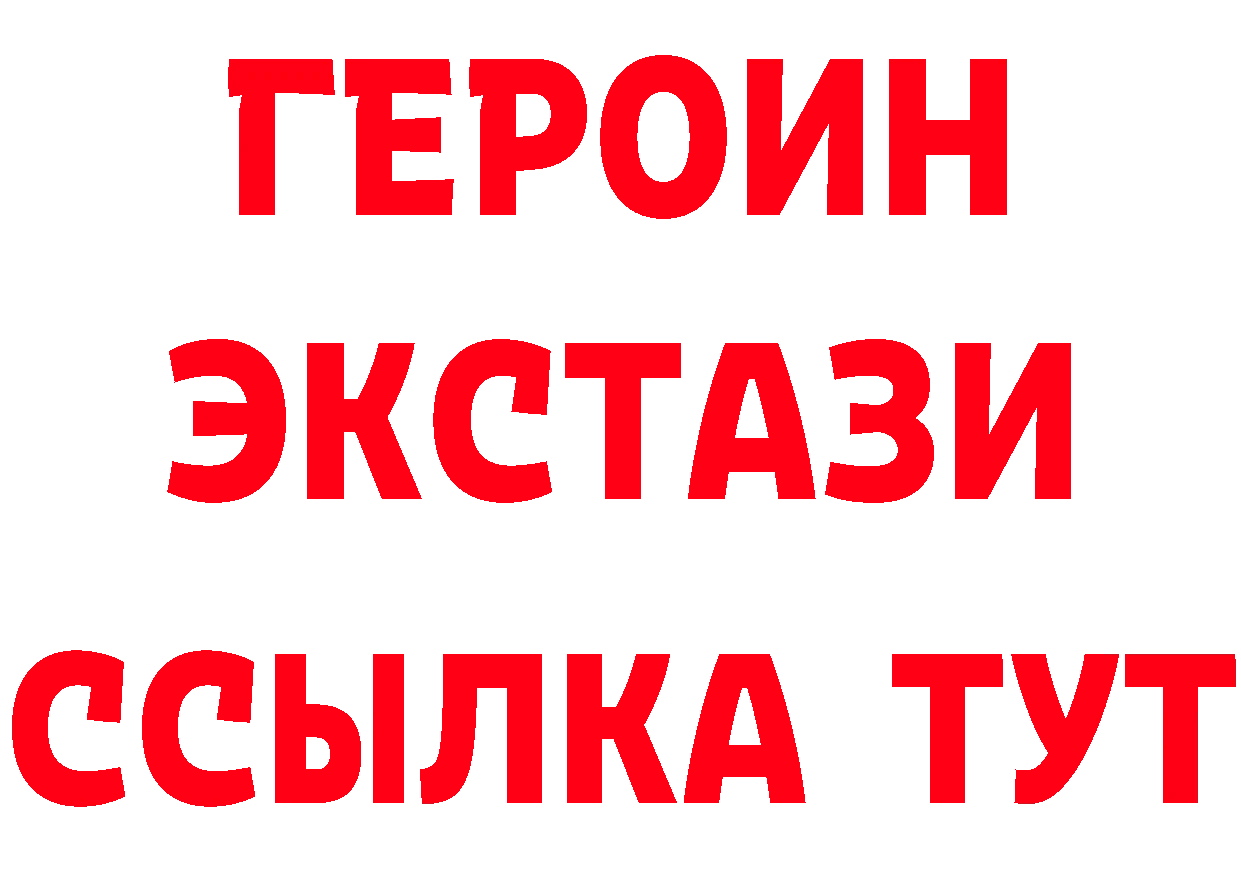 ГЕРОИН
ЭКСТАЗИ
ССЫЛКА ТУТ